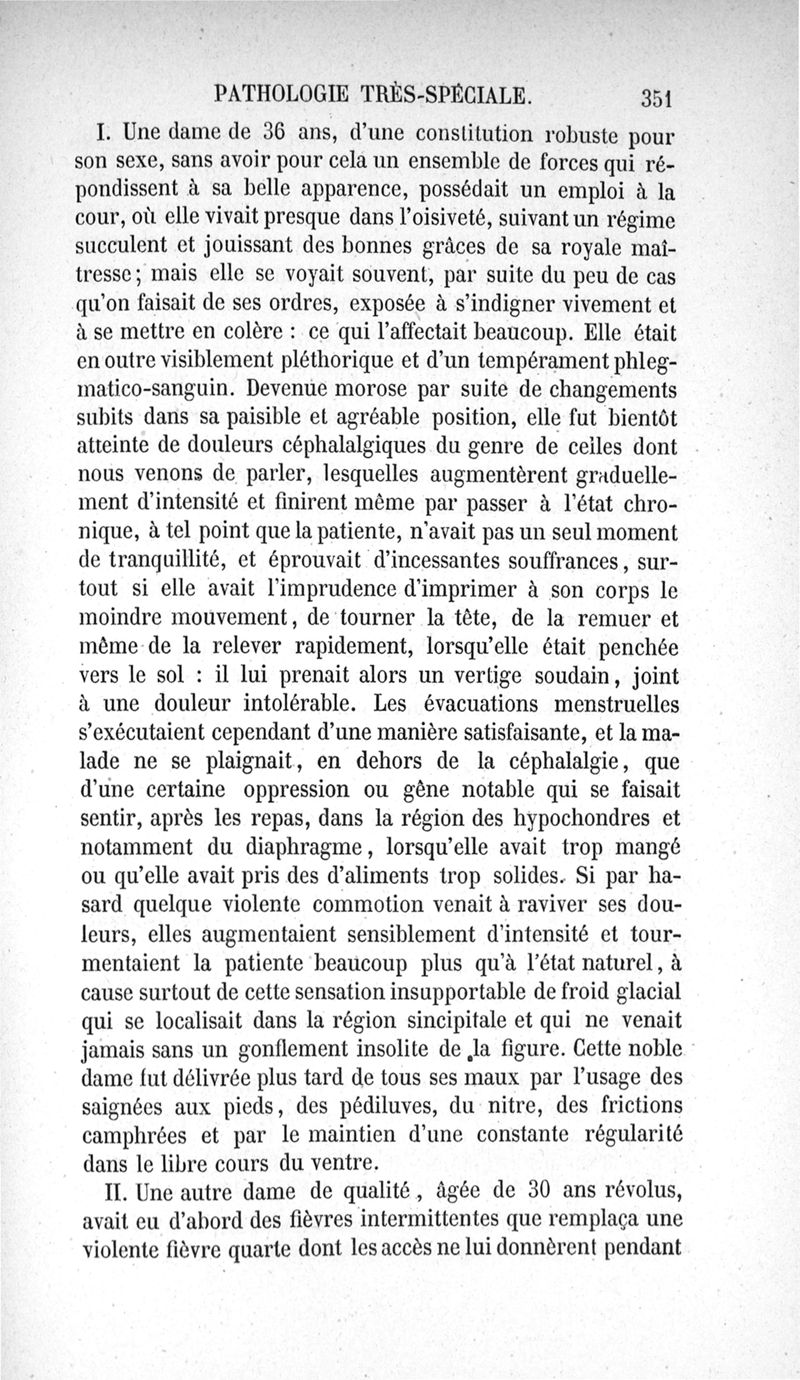 PATHOLOGIE TRÈS-SPÉCIALE. 351

I. Une dame de 36 ans, d'une constitution robuste pour son sexe, sans avoir pour cela un ensemble de forces qui répondissent à sa belle apparence, possédait un emploi à la cour, où elle vivait presque dans l'oisiveté, suivant un régime succulent et jouissant des bonnes grâces de sa royale maîtresse; mais elle se voyait souvent, par suite du peu de cas qu'on faisait de ses ordres, exposée à s'indigner vivement et à se mettre en colère : ce qui l'affectait beaucoup. Elle était en outre visiblement pléthorique et d'un tempérament phlegmatico-sanguin. Devenue morose par suite de changements subits dans sa paisible et agréable position, elle fut bientôt atteinte de douleurs céphalalgiques du genre de celles dont nous venons de parler, lesquelles augmentèrent graduellement d'intensité et finirent même par passer à l'état chronique, à tel point que la patiente, n'avait pas un seul moment de tranquillité, et éprouvait d'incessantes souffrances, surtout si elle avait l'imprudence d'imprimer à son corps le moindre mouvement, de tourner la tête, de la remuer et même de la relever rapidement, lorsqu'elle était penchée vers le sol : il lui prenait alors un vertige soudain, joint à une douleur intolérable. Les évacuations menstruelles s'exécutaient cependant d'une manière satisfaisante, et la malade ne se plaignait, en dehors de la céphalalgie, que d'une certaine oppression ou gêne notable qui se faisait sentir, après les repas, dans la région des hypochondres et notamment du diaphragme, lorsqu'elle avait trop mangé ou qu'elle avait pris des d'aliments trop solides. Si par hasard quelque violente commotion venait à raviver ses douleurs, elles augmentaient sensiblement d'intensité et tourmentaient la patiente beaucoup plus qu'à l'état naturel, à cause surtout de cette sensation insupportable de froid glacial qui se localisait dans la région sincipitale et qui ne venait jamais sans un gonflement insolite de la figure. Cette noble dame fut délivrée plus tard de tous ses maux par l'usage des saignées aux pieds, des pédiluves, du nitre, des frictions camphrées et par le maintien d'une constante régularité dans le libre cours du ventre.

II. Une autre dame de qualité, âgée de 30 ans révolus, avait eu d'abord des fièvres intermittentes que remplaça une violente fièvre quarte dont les accès ne lui donnèrent pendant